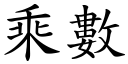 乘數